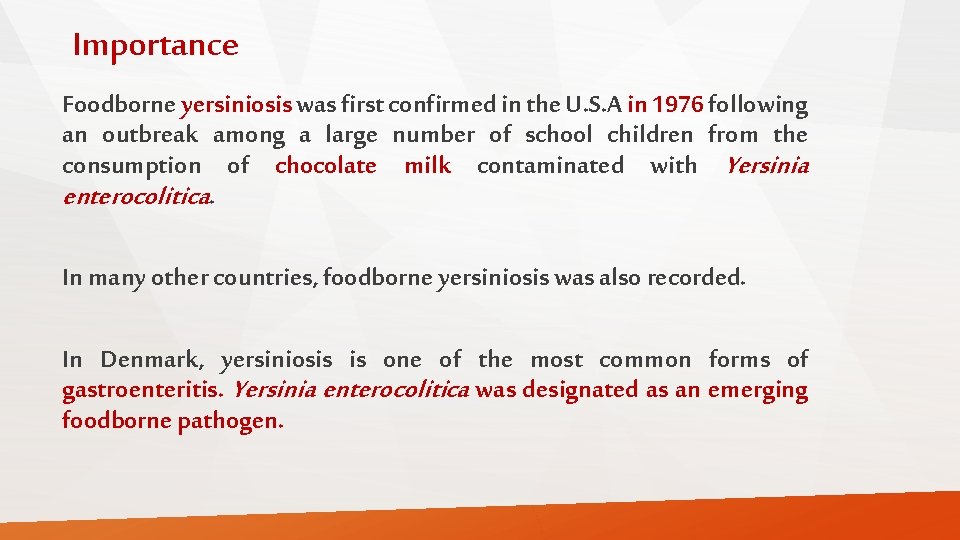 Importance

Foodborne yersiniosis was first confirmed in the U.S.A in 1976 following an outbreak among a large number of school children from the consumption of chocolate milk contaminated with Yersinia enterocolitica.

In many other countries, foodborne yersiniosis was also recorded.

In Denmark, yersiniosis is one of the most common forms of gastroenteritis. Yersinia enterocolitica was designated as an emerging foodborne pathogen.